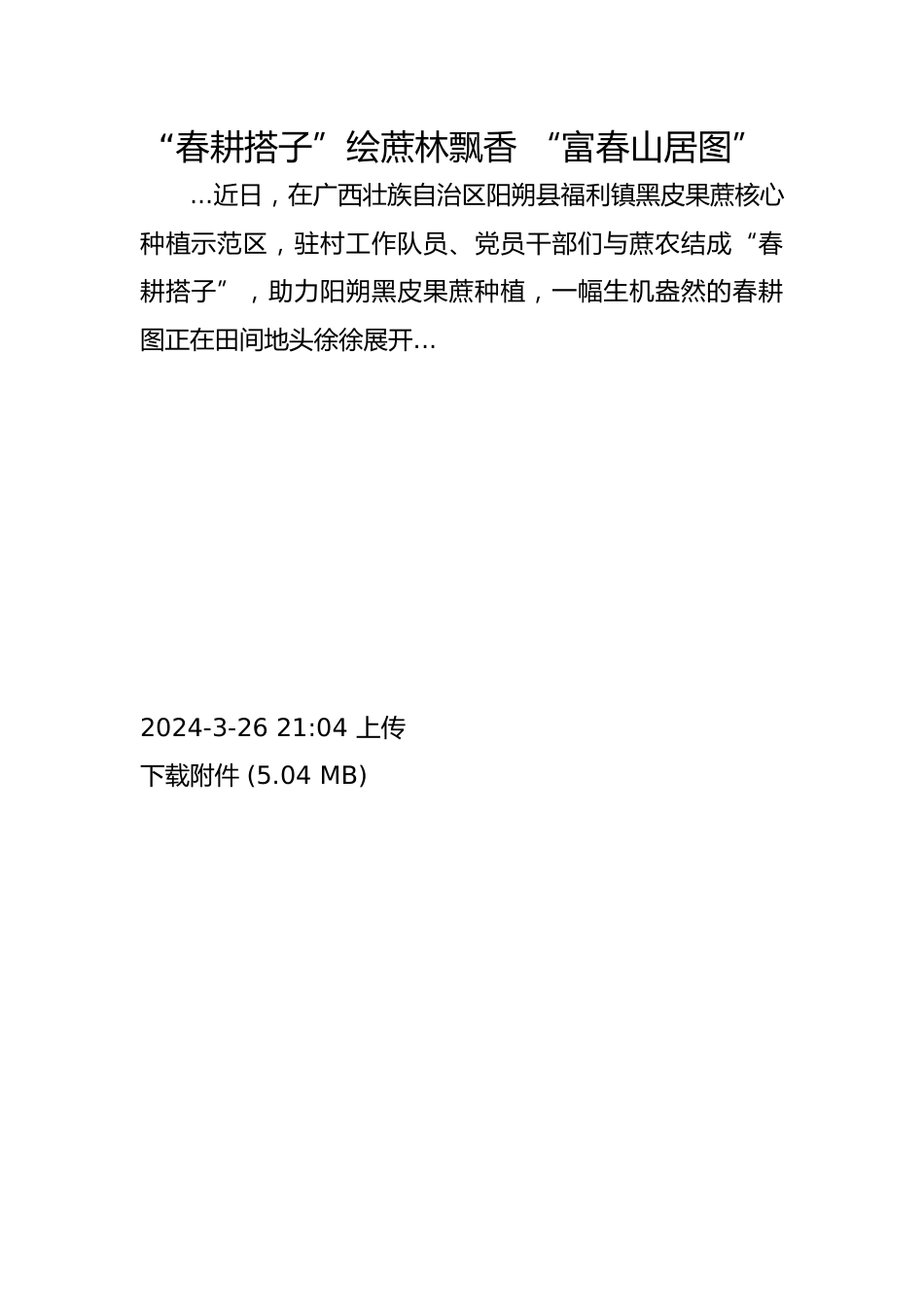 “春耕搭子”绘蔗林飘香 “富春山居图”

...近日，在广西壮族自治区阳朔县福利镇黑皮果蔗核心种植示范区，驻村工作队员、党员干部们与蔗农结成“春耕搭子”，助力阳朔黑皮果蔗种植，一幅生机盎然的春耕图正在田间地头徐徐展开...

2024-3-26 21:04 上传

下载附件 (5.04 MB)